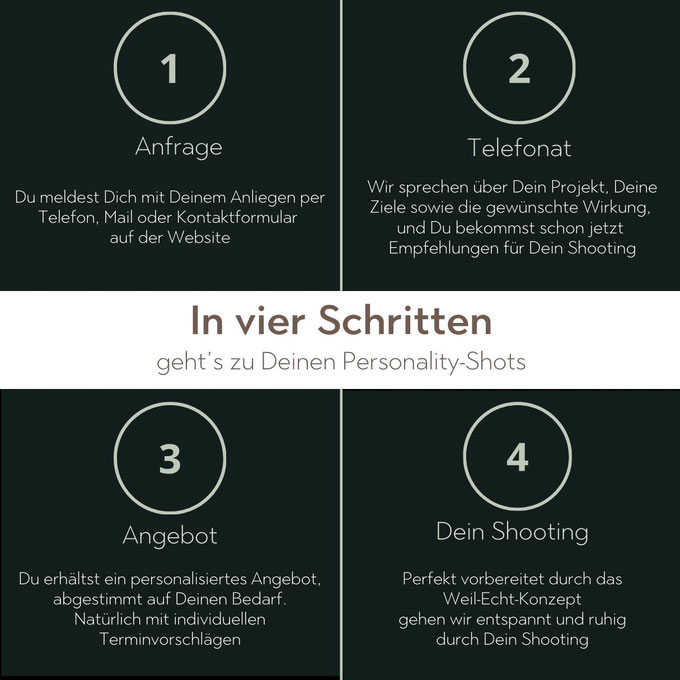 1

Anfrage

Du meldest Dich mit Deinem Anliegen per Telefon, Mail oder Kontaktformular auf der Website

2

Telefonat

Wir sprechen über Dein Projekt, Deine Ziele sowie die gewünschte Wirkung, und Du bekommst schon jetzt Empfehlungen für Dein Shooting

In vier Schritten

geht's zu Deinen Personality-Shots

3

Angebot

Du erhältst ein personalisiertes Angebot, abgestimmt auf Deinen Bedarf. Natürlich mit individuellen Terminvorschlägen

4

Dein Shooting

Perfekt vorbereitet durch das Weil-Echt-Konzept gehen wir entspannt und ruhig durch Dein Shooting